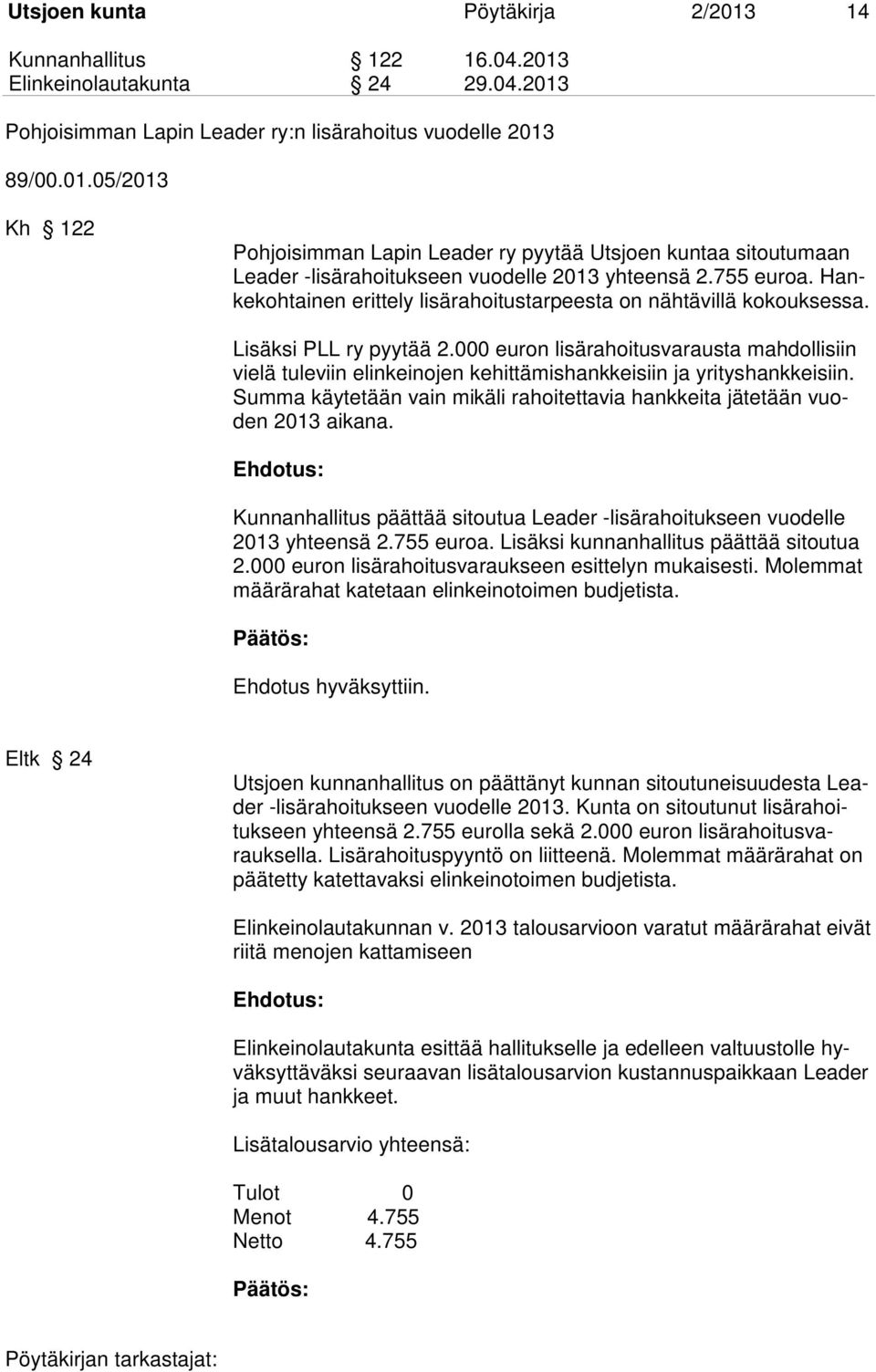 Utsjoen kunta Pöytäkirja 2/2013 14

Kunnanhallitus § 122 16.04.2013
Elinkeinolautakunta § 24 29.04.2013

Pohjoisimman Lapin Leader ry:n lisärahoitus vuodelle 2013

89/00.01.05/2013

Kh § 122

Pohjoisimman Lapin Leader ry pyytää Utsjoen kuntaa sitoutumaan Leader -lisärahoitukseen vuodelle 2013 yhteensä 2.755 euroa. Hankekohtainen erittely lisärahoitustarpeesta on nähtävillä kokouksessa.

Lisäksi PLL ry pyytää 2.000 euron lisärahoitusvarausta mahdollisiin vielä tuleviin elinkeinojen kehittämishankkeisiin ja yrityshankkeisiin. Summa käytetään vain mikäli rahoitettavia hankkeita jätetään vuoden 2013 aikana.

Ehdotus:

Kunnanhallitus päättää sitoutua Leader -lisärahoitukseen vuodelle 2013 yhteensä 2.755 euroa. Lisäksi kunnanhallitus päättää sitoutua 2.000 euron lisärahoitusvaraukseen esittelyn mukaisesti. Molemmat määrärahat katetaan elinkeinotoimen budjetista.

Päätös:

Ehdotus hyväksyttiin.

Eltk § 24

Utsjoen kunnanhallitus on päättänyt kunnan sitoutuneisuudesta Leader -lisärahoitukseen vuodelle 2013. Kunta on sitoutunut lisärahoitukseen yhteensä 2.755 eurolla sekä 2.000 euron lisärahoitusvarauksella. Lisärahoituspyyntö on liitteenä. Molemmat määrärahat on päätetty katettavaksi elinkeinotoimen budjetista.

Elinkeinolautakunnan v. 2013 talousarvioon varatut määrärahat eivät riitä menojen kattamiseen

Ehdotus:

Elinkeinolautakunta esittää hallitukselle ja edelleen valtuustolle hyväksyttäväksi seuraavan lisätalousarvion kustannuspaikkaan Leader ja muut hankkeet.

Lisätalousarvio yhteensä:

Tulot 0
Menot 4.755
Netto 4.755

Päätös:

Pöytäkirjan tarkastajat: